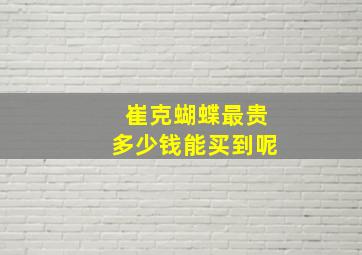 崔克蝴蝶最贵
多少钱能买到呢